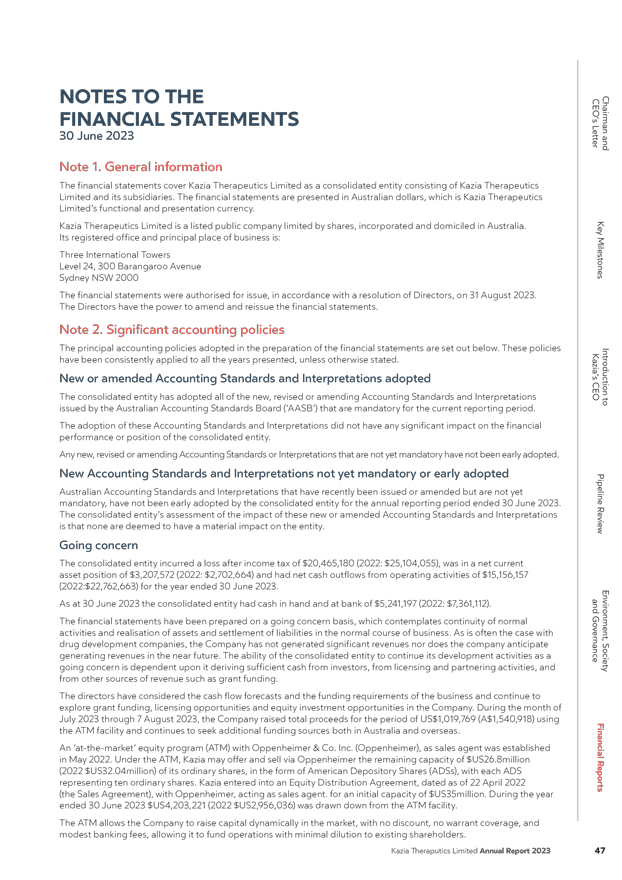 NOTES TO THE FINANCIAL STATEMENTS
30 June 2023

Note 1. General information

The financial statements cover Kazia Therapeutics Limited as a consolidated entity consisting of Kazia Therapeutics Limited and its subsidiaries. The financial statements are presented in Australian dollars, which is Kazia Therapeutics Limited's functional and presentation currency.

Kazia Therapeutics Limited is a listed public company limited by shares, incorporated and domiciled in Australia. Its registered office and principal place of business is:

Three International Towers
Level 24, 300 Barangaroo Avenue
Sydney NSW 2000

The financial statements were authorised for issue, in accordance with a resolution of Directors, on 31 August 2023. The Directors have the power to amend and reissue the financial statements.

Note 2. Significant accounting policies

The principal accounting policies adopted in the preparation of the financial statements are set out below. These policies have been consistently applied to all the years presented, unless otherwise stated.

New or amended Accounting Standards and Interpretations adopted

The consolidated entity has adopted all of the new, revised or amending Accounting Standards and Interpretations issued by the Australian Accounting Standards Board ('AASB') that are mandatory for the current reporting period.

The adoption of these Accounting Standards and Interpretations did not have any significant impact on the financial performance or position of the consolidated entity.

Any new, revised or amending Accounting Standards or Interpretations that are not yet mandatory have not been early adopted.

New Accounting Standards and Interpretations not yet mandatory or early adopted

Australian Accounting Standards and Interpretations that have recently been issued or amended but are not yet mandatory, have not been early adopted by the consolidated entity for the annual reporting period ended 30 June 2023. The consolidated entity's assessment of the impact of these new or amended Accounting Standards and Interpretations is that none are deemed to have a material impact on the entity.

Going concern

The consolidated entity incurred a loss after income tax of $20,465,180 (2022: $25,104,055), was in a net current asset position of $3,207,572 (2022: $2,702,664) and had net cash outflows from operating activities of $15,156,157 (2022:$22,762,663) for the year ended 30 June 2023.

As at 30 June 2023 the consolidated entity had cash in hand and at bank of $5,241,197 (2022: $7,361,112).

The financial statements have been prepared on a going concern basis, which contemplates continuity of normal activities and realisation of assets and settlement of liabilities in the normal course of business. As is often the case with drug development companies, the Company has not generated significant revenues nor does the company anticipate generating revenues in the near future. The ability of the consolidated entity to continue its development activities as a going concern is dependent upon it deriving sufficient cash from investors, from licensing and partnering activities, and from other sources of revenue such as grant funding.

The directors have considered the cash flow forecasts and the funding requirements of the business and continue to explore grant funding, licensing opportunities and equity investment opportunities in the Company. During the month of July 2023 through 7 August 2023, the Company raised total proceeds for the period of US$1,019,769 (A$1,540,918) using the ATM facility and continues to seek additional funding sources both in Australia and overseas.

An 'at-the-market' equity program (ATM) with Oppenheimer & Co. Inc. (Oppenheimer), as sales agent was established in May 2022. Under the ATM, Kazia may offer and sell via Oppenheimer the remaining capacity of $US26.8million (2022 $US32.04million) of its ordinary shares, in the form of American Depository Shares (ADSs), with each ADS representing ten ordinary shares. Kazia entered into an Equity Distribution Agreement, dated as of 22 April 2022 (the Sales Agreement), with Oppenheimer, acting as sales agent. for an initial capacity of $US35million. During the year ended 30 June 2023 $US4,203,221 (2022 $US2,956,036) was drawn down from the ATM facility.

The ATM allows the Company to raise capital dynamically in the market, with no discount, no warrant coverage, and modest banking fees, allowing it to fund operations with minimal dilution to existing shareholders.

Kazia Theraputics Limited Annual Report 2023 47

Chairman and CEO's Letter
Key Milestones
Introduction to Kazia's CEO
Pipeline Review
Environment, Society and Governance
Financial Reports